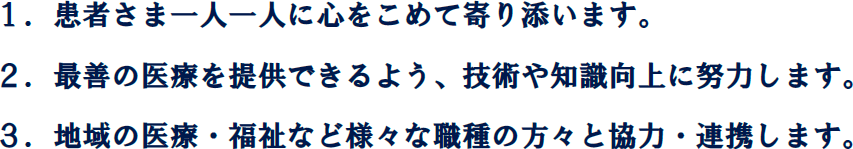 １．患者さま一人一人に心をこめて寄り添います。

２．最善の医療を提供できるよう、技術や知識向上に努力します。

３．地域の医療・福祉など様々な職種の方々と協力・連携します。